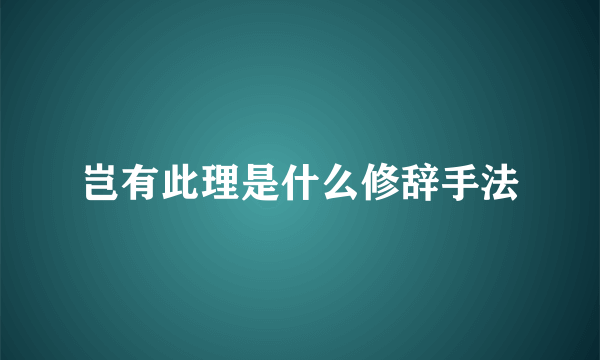 岂有此理是什么修辞手法